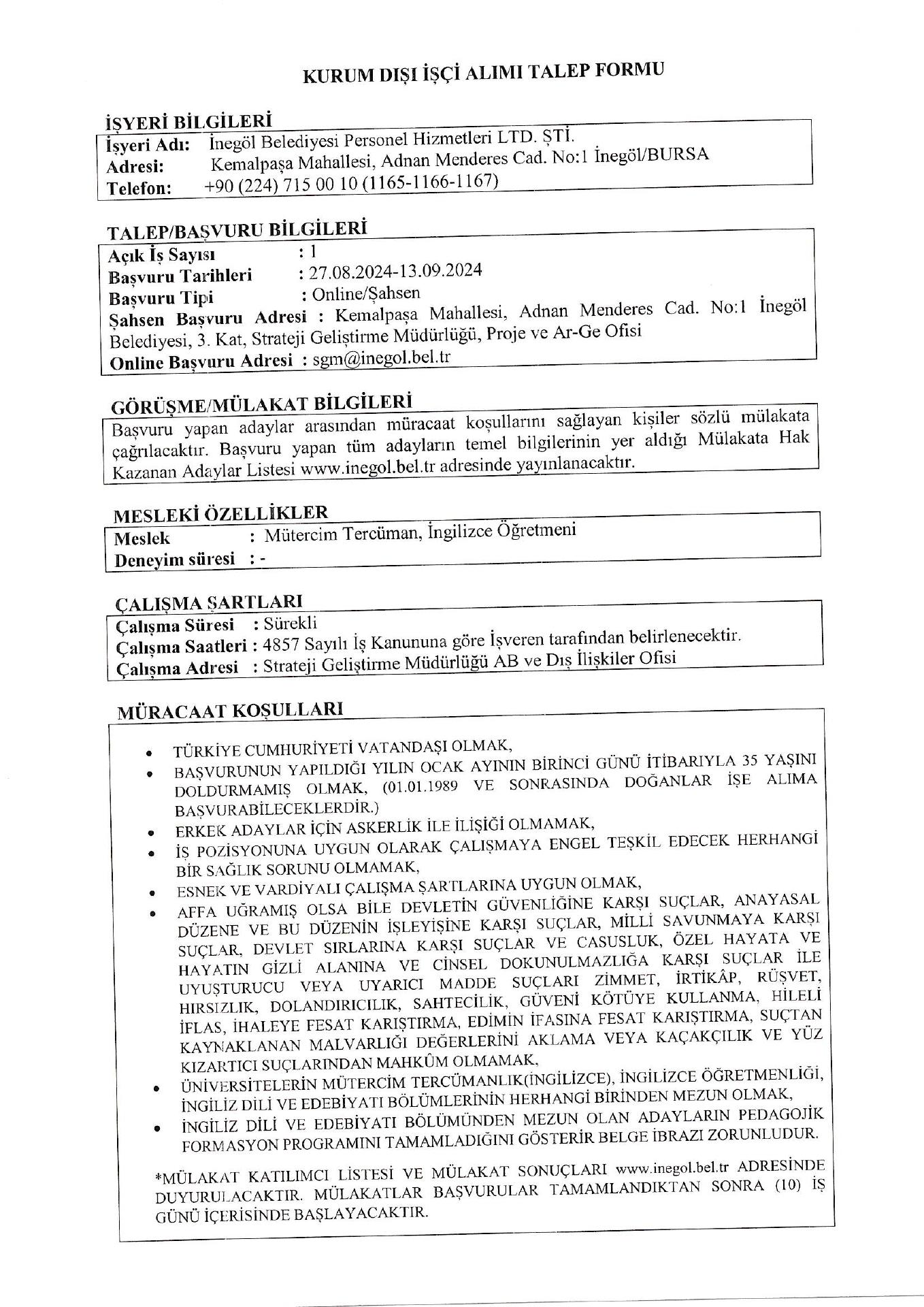 KURUM DIŞI İŞÇİ ALIMI TALEP FORMU

İŞYERİ BİLGİLERİ
İşyeri Adı: İnegöl Belediyesi Personel Hizmetleri LTD. ŞTİ.
Adresi: Kemalpaşa Mahallesi, Adnan Menderes Cad. No:1 İnegöl/BURSA
Telefon: +90 (224) 715 00 10 (1165-1166-1167)

TALEP/BAŞVURU BİLGİLERİ
Açık İş Sayısı : 1
Başvuru Tarihleri : 27.08.2024-13.09.2024
Başvuru Tipi : Online/Şahsen
Şahsen Başvuru Adresi : Kemalpaşa Mahallesi, Adnan Menderes Cad. No:1 İnegöl Belediyesi, 3. Kat, Strateji Geliştirme Müdürlüğü, Proje ve Ar-Ge Ofisi
Online Başvuru Adresi : sgm@inegol.bel.tr

GÖRÜŞME/MÜLAKAT BİLGİLERİ
Başvuru yapan adaylar arasından müracaat koşullarını sağlayan kişiler sözlü mülakata çağrılacaktır. Başvuru yapan tüm adayların temel bilgilerinin yer aldığı Mülakata Hak Kazanan Adaylar Listesi www.inegol.bel.tr adresinde yayınlanacaktır.

MESLEKİ ÖZELLİKLER
Meslek : Mütercim Tercüman, İngilizce Öğretmeni
Deneyim süresi : -

ÇALIŞMA ŞARTLARI
Çalışma Süresi : Sürekli
Çalışma Saatleri : 4857 Sayılı İş Kanununa göre İşveren tarafından belirlenecektir.
Çalışma Adresi : Strateji Geliştirme Müdürlüğü AB ve Dış İlişkiler Ofisi

MÜRACAAT KOŞULLARI
• TÜRKİYE CUMHURİYETİ VATANDAŞI OLMAK,
• BAŞVURUNUN YAPILDIĞI YILIN OCAK AYININ BİRİNCİ GÜNÜ İTİBARIYLA 35 YAŞINI DOLDURMAMIŞ OLMAK, (01.01.1989 VE SONRASINDA DOĞANLAR İŞE ALIMA BAŞVURABİLECEKLERDİR.)
• ERKEK ADAYLAR İÇİN ASKERLİK İLE İLİŞİĞİ OLMAMAK,
• İŞ POZİSYONUNA UYGUN OLARAK ÇALIŞMAYA ENGEL TEŞKİL EDECEK HERHANGİ BİR SAĞLIK SORUNU OLMAMAK,
• ESNEK VE VARDİYALI ÇALIŞMA ŞARTLARINA UYGUN OLMAK,
• AFFA UĞRAMIŞ OLSA BİLE DEVLETİN GÜVENLİĞİNE KARŞI SUÇLAR, ANAYASAL DÜZENE VE BU DÜZENİN İŞLEYİŞİNE KARŞI SUÇLAR, MİLLİ SAVUNMAYA KARŞI SUÇLAR, DEVLET SIRLARINA KARŞI SUÇLAR VE CASUSLUK, ÖZEL HAYATA VE HAYATIN GİZLİ ALANINA VE CİNSEL DOKUNULMAZLIĞA KARŞI SUÇLAR İLE UYUŞTURUCU VEYA UYARICI MADDE SUÇLARI ZİMMET, İRTİKÂP, RÜŞVET, HIRSIZLIK, DOLANDIRICILIK, SAHTECİLİK, GÜVENİ KÖTÜYE KULLANMA, HİLELİ İFLAS, İHALEYE FESAT KARIŞTIRMA, EDİMİN İFASINA FESAT KARIŞTIRMA, SUÇTAN KAYNAKLANAN MALVARLIĞI DEĞERLERİNİ AKLAMA VEYA KAÇAKÇILIK VE YÜZ KIZARTICI SUÇLARINDAN MAHKÛM OLMAMAK,
• ÜNİVERSİTELERİN MÜTERCİM TERCÜMANLIK(İNGİLİZCE), İNGİLİZCE ÖĞRETMENLİĞİ, İNGİLİZ DİLİ VE EDEBİYATI BÖLÜMLERİNİN HERHANGİ BİRİNDEN MEZUN OLMAK,
• İNGİLİZ DİLİ VE EDEBİYATI BÖLÜMÜNDEN MEZUN OLAN ADAYLARIN PEDAGOJİK FORMASYON PROGRAMINI TAMAMLADIĞINI GÖSTERİR BELGE İBRAZI ZORUNLUDUR.

*MÜLAKAT KATILIMCI LİSTESİ VE MÜLAKAT SONUÇLARI www.inegol.bel.tr ADRESİNDE DUYURULACAKTIR. MÜLAKATLAR BAŞVURULAR TAMAMLANDIKTAN SONRA (10) İŞ GÜNÜ İÇERİSİNDE BAŞLAYACAKTIR.